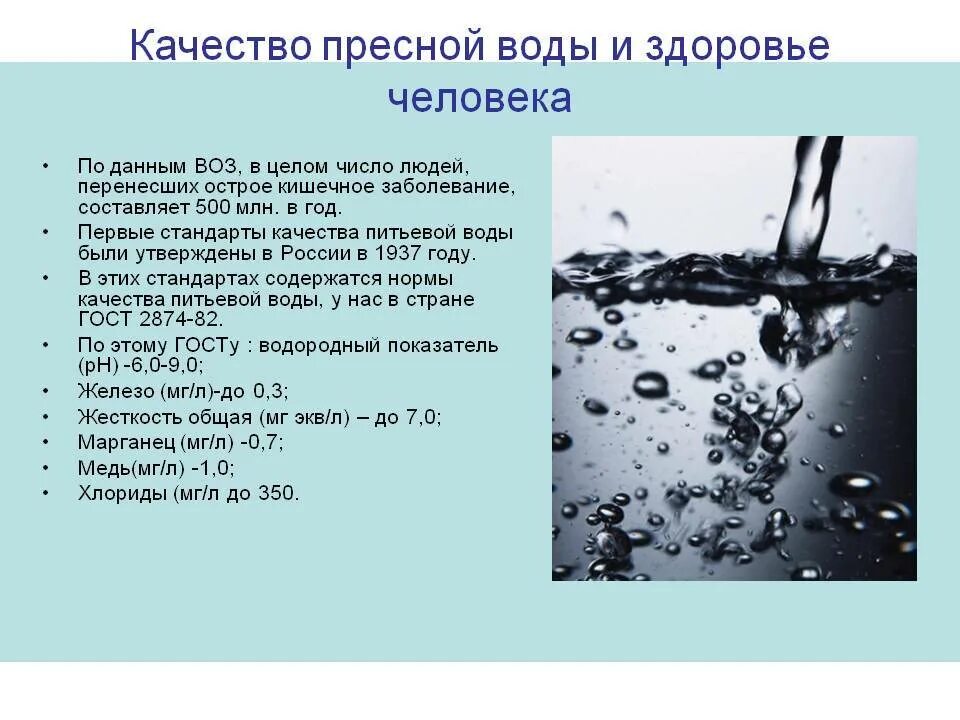 Качество пресной воды и здоровье человека

• По данным ВОЗ, в целом число людей, перенесших острое кишечное заболевание, составляет 500 млн. в год.
• Первые стандарты качества питьевой воды были утверждены в России в 1937 году.
• В этих стандартах содержатся нормы качества питьевой воды, у нас в стране ГОСТ 2874-82.
• По этому ГОСТу : водородный показатель (pH) -6,0-9,0;
• Железо (мг/л)-до 0,3;
• Жесткость общая (мг экв/л) – до 7,0;
• Марганец (мг/л) -0,7;
• Медь(мг/л) -1,0;
• Хлориды (мг/л до 350.